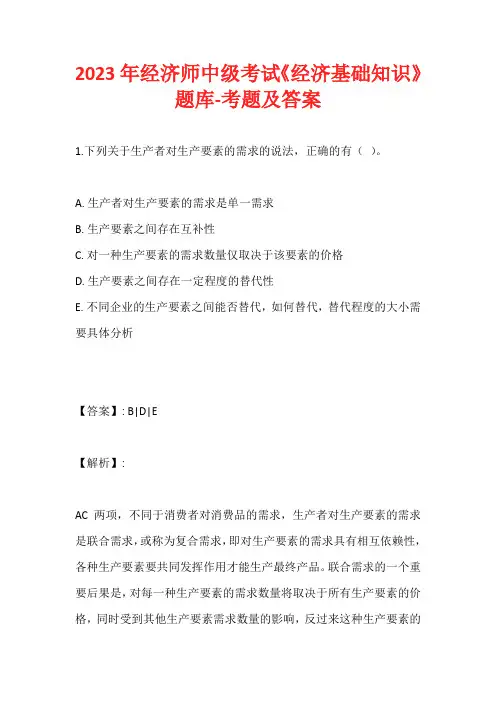 2023 年经济师中级考试《经济基础知识》题库-考题及答案

1.下列关于生产者对生产要素的需求的说法，正确的有（ ）。

A. 生产者对生产要素的需求是单一需求
B. 生产要素之间存在互补性
C. 对一种生产要素的需求数量仅取决于该要素的价格
D. 生产要素之间存在一定程度的替代性
E. 不同企业的生产要素之间能否替代，如何替代，替代程度的大小需要具体分析

【答案】: B|D|E

【解析】:

AC 两项，不同于消费者对消费品的需求，生产者对生产要素的需求是联合需求，或称为复合需求，即对生产要素的需求具有相互依赖性，各种生产要素要共同发挥作用才能生产最终产品。联合需求的一个重要后果是，对每一种生产要素的需求数量将取决于所有生产要素的价格，同时受到其他生产要素需求数量的影响，反过来这种生产要素的